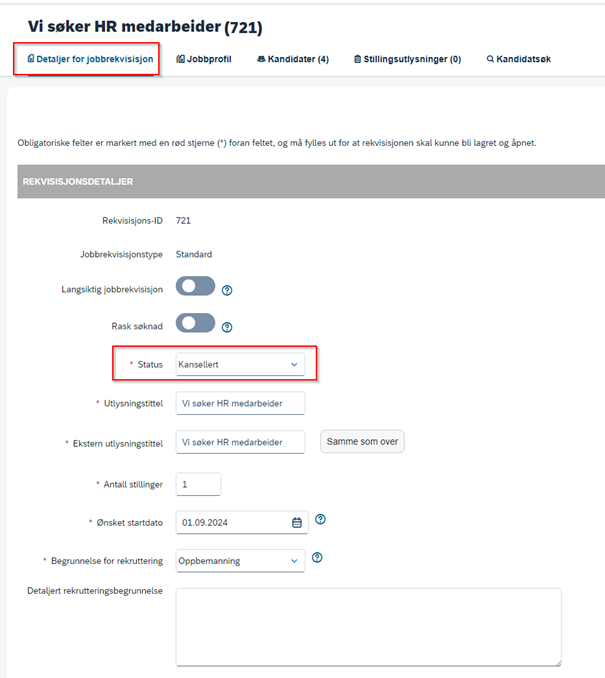 Vi søker HR medarbeider (721)

Detaljer for jobbrekvisisjon
Jobbprofil
Kandidater (4)
Stillingsutlysninger (0)
Kandidatsøk

Obligatoriske felter er markert med en rød stjerne (*) foran feltet, og må fylles ut for at rekvisisjonen skal kunne bli lagret og åpnet.

REKVISISJONSDETALJER

Rekvisisjons-ID 721

Jobbrekvisisjonstype Standard

Langsiktig jobbrekvisisjon

Rask søknad

* Status Kansellert

* Utlysningstittel Vi søker HR medarbeider

* Ekstern utlysningstittel Vi søker HR medarbeider Samme som over

* Antall stillinger 1

* Ønsket startdato 01.09.2024

* Begrunnelse for rekruttering Oppbemanning

Detaljert rekrutteringsbegrunnelse